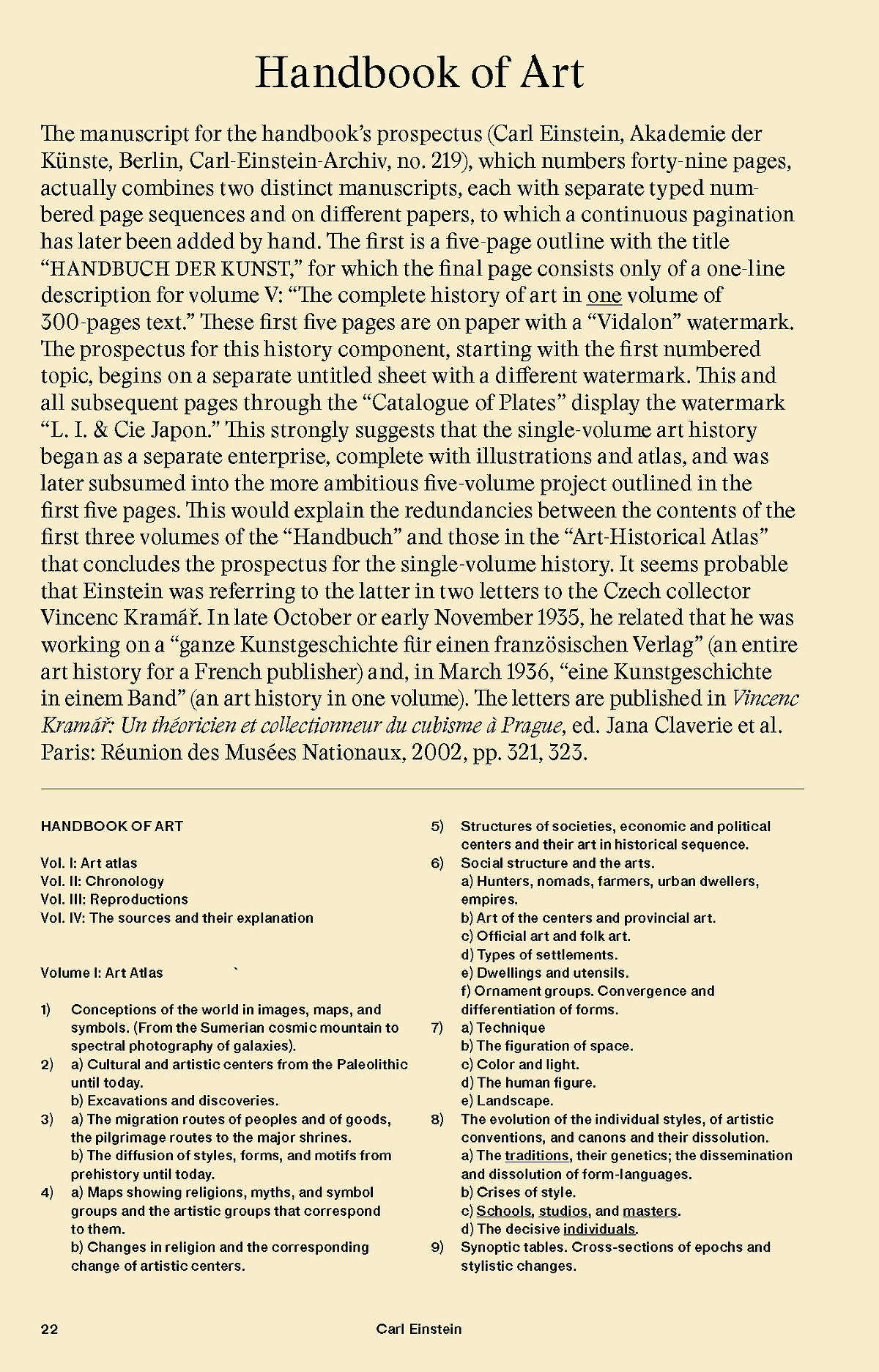 Handbook of Art

The manuscript for the handbook's prospectus (Carl Einstein, Akademie der Künste, Berlin, Carl-Einstein-Archiv, no. 219), which numbers forty-nine pages, actually combines two distinct manuscripts, each with separate typed numbered page sequences and on different papers, to which a continuous pagination has later been added by hand. The first is a five-page outline with the title "HANDBUCH DER KUNST," for which the final page consists only of a one-line description for volume V: "The complete history of art in one volume of 300-pages text." These first five pages are on paper with a "Vidalon" watermark. The prospectus for this history component, starting with the first numbered topic, begins on a separate untitled sheet with a different watermark. This and all subsequent pages through the "Catalogue of Plates" display the watermark "L. I. & Cie Japon." This strongly suggests that the single-volume art history began as a separate enterprise, complete with illustrations and atlas, and was later subsumed into the more ambitious five-volume project outlined in the first five pages. This would explain the redundancies between the contents of the first three volumes of the "Handbuch" and those in the "Art-Historical Atlas" that concludes the prospectus for the single-volume history. It seems probable that Einstein was referring to the latter in two letters to the Czech collector Vincenc Kramář. In late October or early November 1935, he related that he was working on a "ganze Kunstgeschichte für einen französischen Verlag" (an entire art history for a French publisher) and, in March 1936, "eine Kunstgeschichte in einem Band" (an art history in one volume). The letters are published in Vincenc Kramář: Un théoricien et collectionneur du cubisme à Prague, ed. Jana Claverie et al. Paris: Réunion des Musées Nationaux, 2002, pp. 321, 323.

HANDBOOK OF ART

Vol. I: Art atlas
Vol. II: Chronology
Vol. III: Reproductions
Vol. IV: The sources and their explanation

Volume I: Art Atlas

1) Conceptions of the world in images, maps, and symbols. (From the Sumerian cosmic mountain to spectral photography of galaxies).
2) a) Cultural and artistic centers from the Paleolithic until today.
b) Excavations and discoveries.
3) a) The migration routes of peoples and of goods, the pilgrimage routes to the major shrines.
b) The diffusion of styles, forms, and motifs from prehistory until today.
4) a) Maps showing religions, myths, and symbol groups and the artistic groups that correspond to them.
b) Changes in religion and the corresponding change of artistic centers.
5) Structures of societies, economic and political centers and their art in historical sequence.
6) Social structure and the arts.
a) Hunters, nomads, farmers, urban dwellers, empires.
b) Art of the centers and provincial art.
c) Official art and folk art.
d) Types of settlements.
e) Dwellings and utensils.
f) Ornament groups. Convergence and differentiation of forms.
7) a) Technique
b) The figuration of space.
c) Color and light.
d) The human figure.
e) Landscape.
8) The evolution of the individual styles, of artistic conventions, and canons and their dissolution.
a) The traditions, their genetics; the dissemination and dissolution of form-languages.
b) Crises of style.
c) Schools, studios, and masters.
d) The decisive individuals.
9) Synoptic tables. Cross-sections of epochs and stylistic changes.

22 Carl Einstein